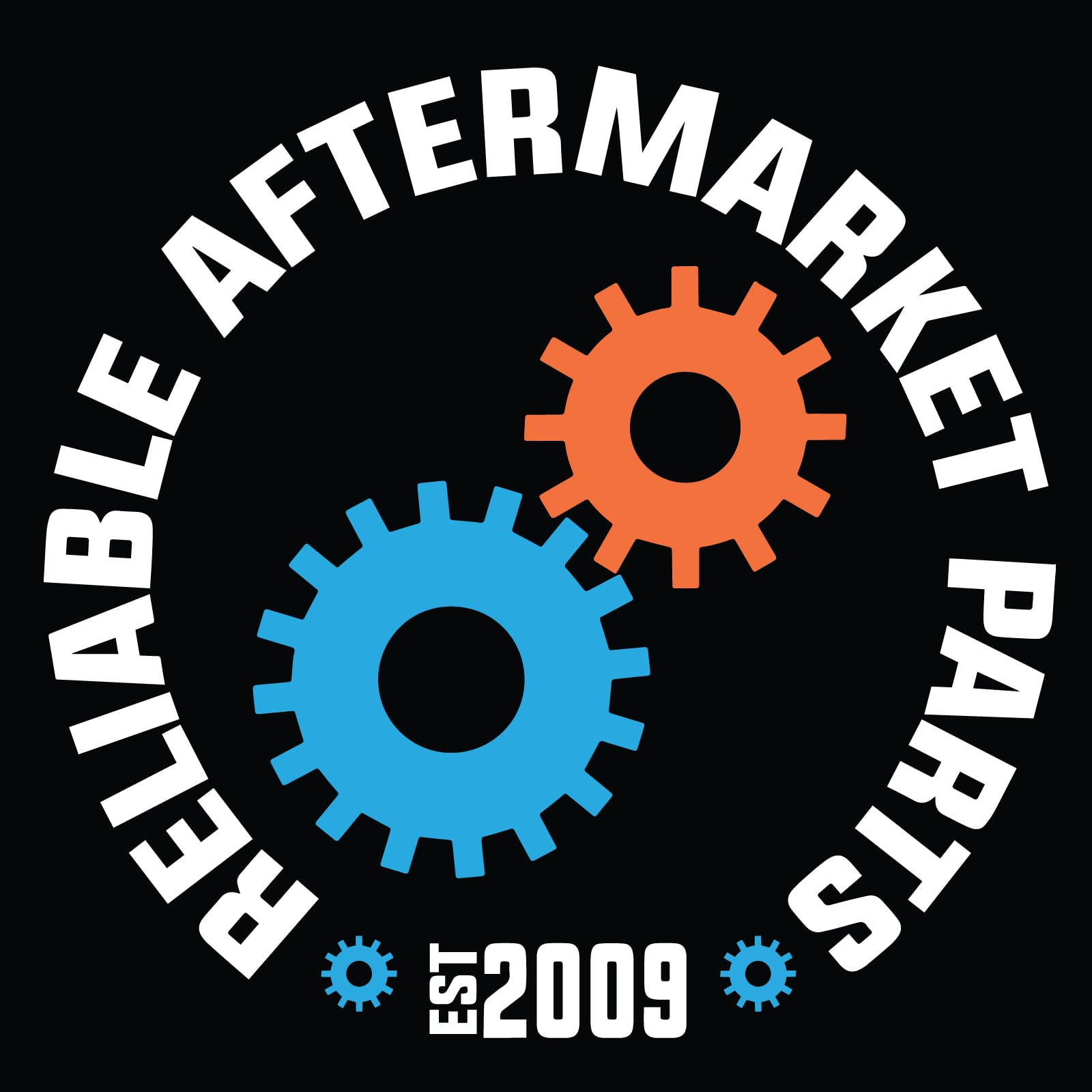 RELIABLE AFTERMARKET PARTS

EST 2009